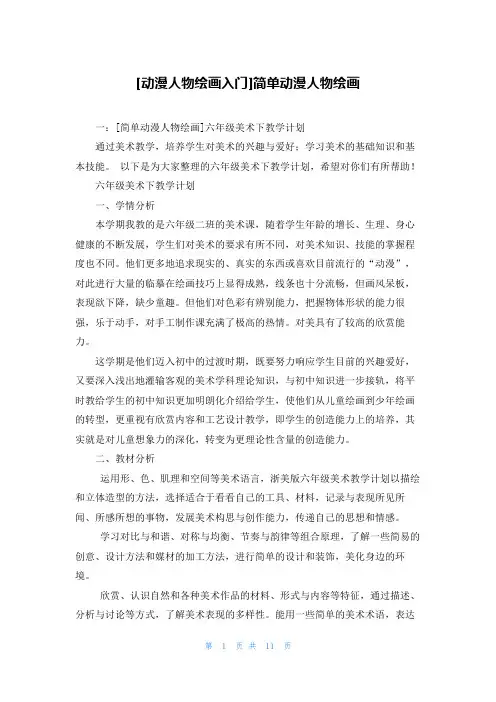 [动漫人物绘画入门]简单动漫人物绘画

一：[简单动漫人物绘画]六年级美术下教学计划

通过美术教学，培养学生对美术的兴趣与爱好；学习美术的基础知识和基本技能。 以下是为大家整理的六年级美术下教学计划，希望对你们有所帮助！

六年级美术下教学计划

一、学情分析

本学期我教的是六年级二班的美术课，随着学生年龄的增长、生理、身心健康的不断发展，学生们对美术的要求有所不同，对美术知识、技能的掌握程度也不同。他们更多地追求现实的、真实的东西或喜欢目前流行的“动漫”，对此进行大量的临摹在绘画技巧上显得成熟，线条也十分流畅，但画风呆板，表现欲下降，缺少童趣。但他们对色彩有辨别能力，把握物体形状的能力很强，乐于动手，对手工制作课充满了极高的热情。对美具有了较高的欣赏能力。

这学期是他们迈入初中的过渡时期，既要努力响应学生目前的兴趣爱好，又要深入浅出地灌输客观的美术学科理论知识，与初中知识进一步接轨，将平时教给学生的初中知识更加明朗化介绍给学生，使他们从儿童绘画到少年绘画的转型，更重视有欣赏内容和工艺设计教学，即学生的创造能力上的培养，其实就是对儿童想象力的深化，转变为更理论性含量的创造能力。

二、教材分析

运用形、色、肌理和空间等美术语言，浙美版六年级美术教学计划以描绘和立体造型的方法，选择适合于看看自己的工具、材料，记录与表现所见所闻、所感所想的事物，发展美术构思与创作能力，传递自己的思想和情感。

学习对比与和谐、对称与均衡、节奏与韵律等组合原理，了解一些简易的创意、设计方法和媒材的加工方法，进行简单的设计和装饰，美化身边的环境。

欣赏、认识自然和各种美术作品的材料、形式与内容等特征，通过描述、分析与讨论等方式，了解美术表现的多样性。能用一些简单的美术术语，表达

第 1 页 共 11 页